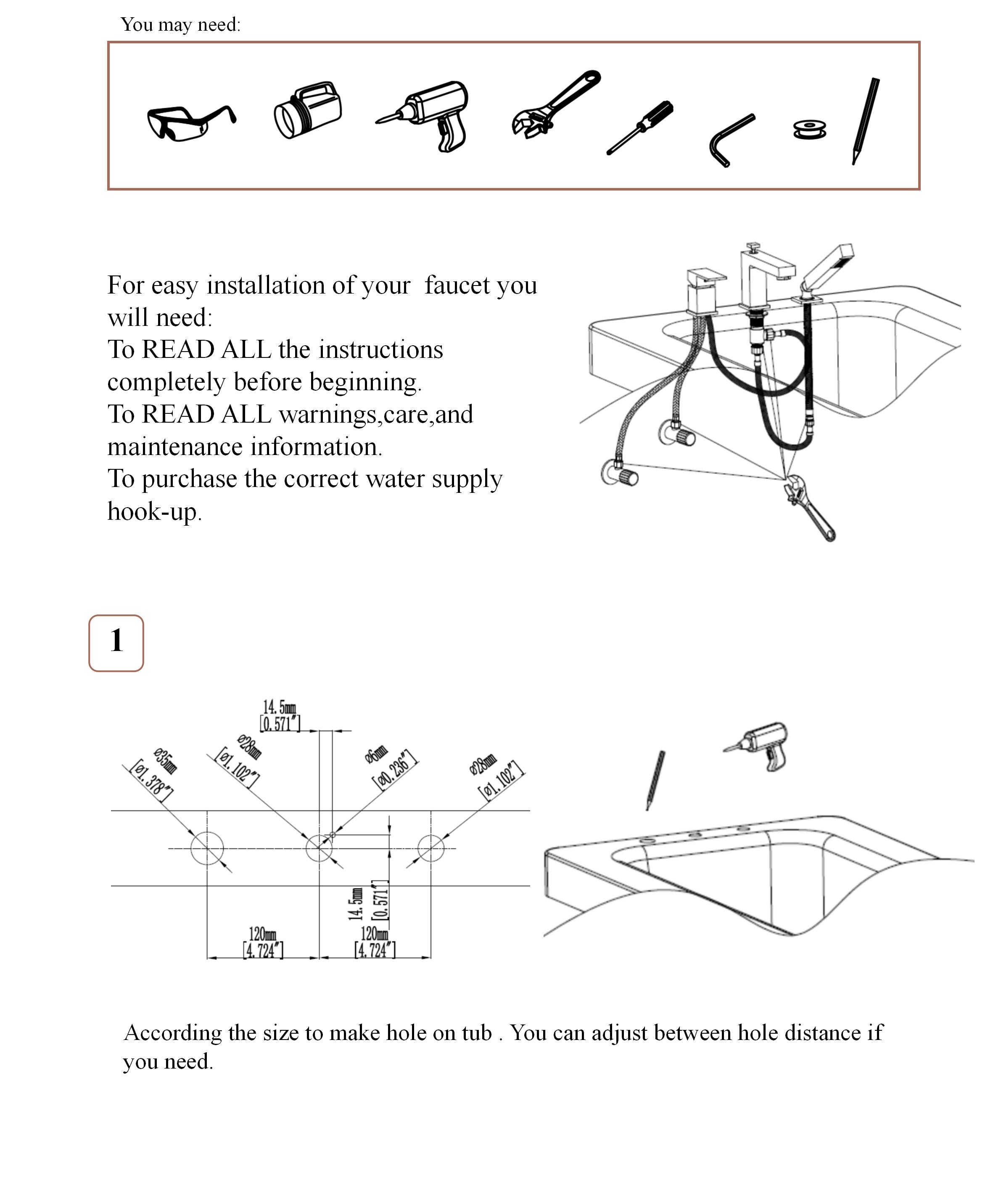 You may need:

For easy installation of your faucet you will need:
To READ ALL the instructions completely before beginning.
To READ ALL warnings,care,and maintenance information.
To purchase the correct water supply hook-up.

1

14.5mm [0.571"]
ø35mm [ø1.378"]
ø28mm [ø1.102"]
ø6mm [ø0.236"]
ø28mm [ø1.102"]
14.5mm [0.571"]
120mm [4.724"]
120mm [4.724"]

According the size to make hole on tub . You can adjust between hole distance if you need.